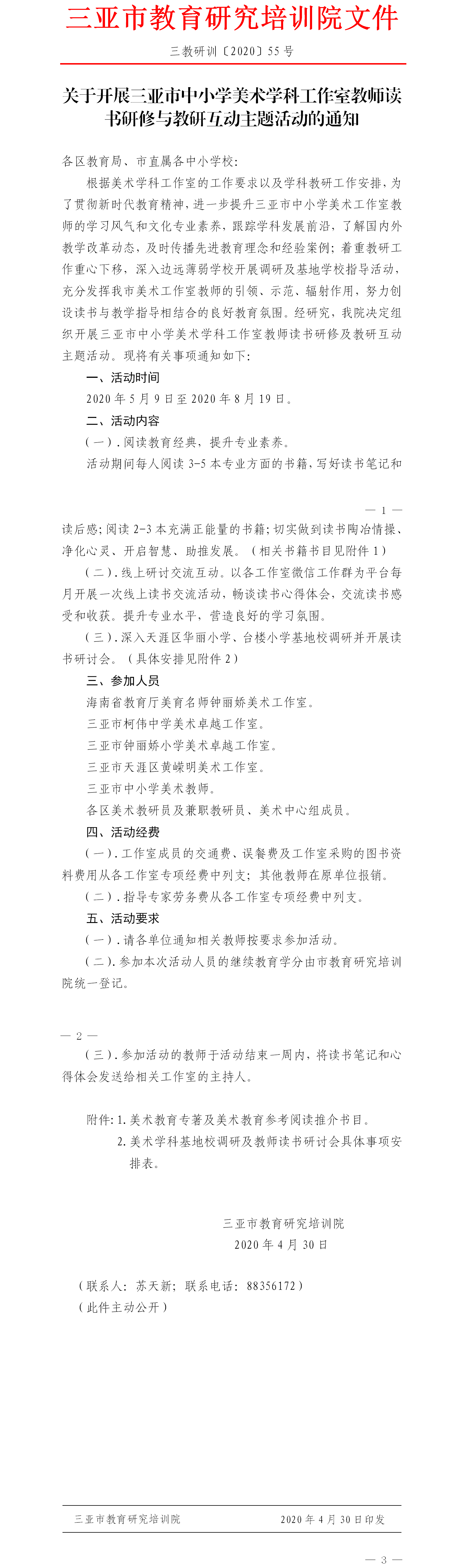 三亚市教育研究培训院文件

三教研训〔2020〕55 号

关于开展三亚市中小学美术学科工作室教师读书研修与教研互动主题活动的通知

各区教育局、市直属各中小学校：

根据美术学科工作室的工作要求以及学科教研工作安排，为了贯彻新时代教育精神，进一步提升三亚市中小学美术工作室教师的学习风气和文化专业素养，跟踪学科发展前沿，了解国内外教学改革动态，及时传播先进教育理念和经验案例；着重教研工作重心下移，深入边远薄弱学校开展调研及基地学校指导活动，充分发挥我市美术工作室教师的引领、示范、辐射作用，努力创设读书与教学指导相结合的良好教育氛围。经研究，我院决定组织开展三亚市中小学美术学科工作室教师读书研修及教研互动主题活动。现将有关事项通知如下：

一、活动时间

2020 年 5 月 9 日至 2020 年 8 月 19 日。

二、活动内容

（一）. 阅读教育经典，提升专业素养。

活动期间每人阅读 3-5 本专业方面的书籍，写好读书笔记和

— 1 —

读后感；阅读 2-3 本充满正能量的书籍；切实做到读书陶冶情操、净化心灵、开启智慧、助推发展。（相关书籍书目见附件 1）

（二）. 线上研讨交流互动。以各工作室微信工作群为平台每月开展一次线上读书交流活动，畅谈读书心得体会，交流读书感受和收获。提升专业水平，营造良好的学习氛围。

（三）. 深入天涯区华丽小学、台楼小学基地校调研并开展读书研讨会。（具体安排见附件 2）

三、参加人员

海南省教育厅美育名师钟丽娇美术工作室。

三亚市柯伟中学美术卓越工作室。

三亚市钟丽娇小学美术卓越工作室。

三亚市天涯区黄嵘明美术工作室。

三亚市中小学美术教师。

各区美术教研员及兼职教研员、美术中心组成员。

四、活动经费

（一）. 工作室成员的交通费、误餐费及工作室采购的图书资料费用从各工作室专项经费中列支；其他教师在原单位报销。

（二）. 指导专家劳务费从各工作室专项经费中列支。

五、活动要求

（一）. 请各单位通知相关教师按要求参加活动。

（二）. 参加本次活动人员的继续教育学分由市教育研究培训院统一登记。

— 2 —

（三）. 参加活动的教师于活动结束一周内，将读书笔记和心得体会发送给相关工作室的主持人。

附件：1. 美术教育专著及美术教育参考阅读推介书目。

2. 美术学科基地校调研及教师读书研讨会具体事项安排表。

三亚市教育研究培训院
2020 年 4 月 30 日

（联系人：苏天新；联系电话：88356172）
（此件主动公开）

三亚市教育研究培训院 2020 年 4 月 30 日印发

— 3 —